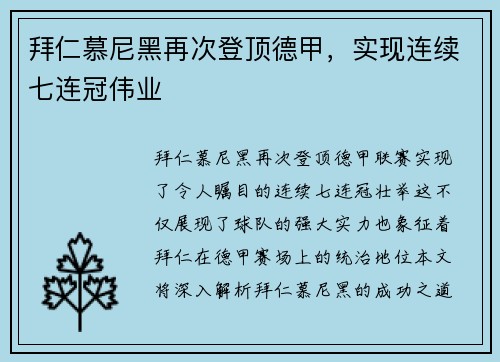 拜仁慕尼黑再次登顶德甲，实现连续七连冠伟业

拜仁慕尼黑再次登顶德甲联赛实现了令人瞩目的连续七连冠壮举这不仅展现了球队的强大实力也象征着拜仁在德甲赛场上的统治地位本文将深入解析拜仁慕尼黑的成功之道